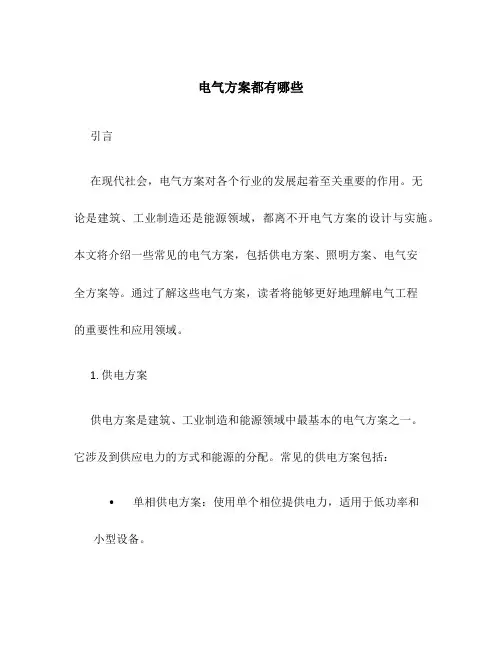 电气方案都有哪些

引言

在现代社会，电气方案对各个行业的发展起着至关重要的作用。无论是建筑、工业制造还是能源领域，都离不开电气方案的设计与实施。本文将介绍一些常见的电气方案，包括供电方案、照明方案、电气安全方案等。通过了解这些电气方案，读者将能够更好地理解电气工程的重要性和应用领域。

1. 供电方案

供电方案是建筑、工业制造和能源领域中最基本的电气方案之一。它涉及到供应电力的方式和能源的分配。常见的供电方案包括：

• 单相供电方案：使用单个相位提供电力，适用于低功率和小型设备。